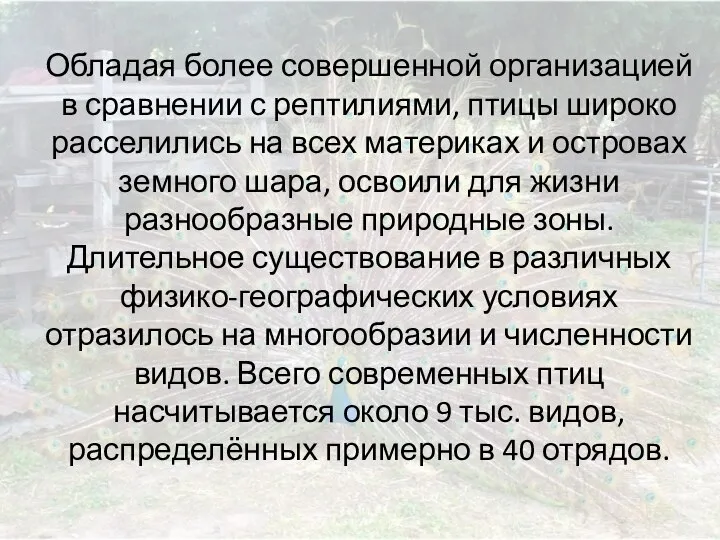 Обладая более совершенной организацией в сравнении с рептилиями, птицы широко расселились на всех материках и островах земного шара, освоили для жизни разнообразные природные зоны. Длительное существование в различных физико-географических условиях отразилось на многообразии и численности видов. Всего современных птиц насчитывается около 9 тыс. видов, распределённых примерно в 40 отрядов.